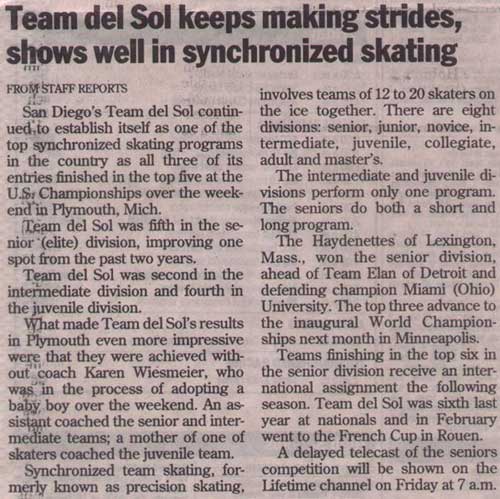 Team del Sol keeps making strides, shows well in synchronized skating

FROM STAFF REPORTS

San Diego's Team del Sol continued to establish itself as one of the top synchronized skating programs in the country as all three of its entries finished in the top five at the U.S. Championships over the weekend in Plymouth, Mich.

Team del Sol was fifth in the senior (elite) division, improving one spot from the past two years.

Team del Sol was second in the intermediate division and fourth in the juvenile division.

What made Team del Sol's results in Plymouth even more impressive were that they were achieved without coach Karen Wiesmeier, who was in the process of adopting a baby boy over the weekend. An assistant coached the senior and intermediate teams; a mother of one of skaters coached the juvenile team.

Synchronized team skating, formerly known as precision skating, involves teams of 12 to 20 skaters on the ice together. There are eight divisions: senior, junior, novice, intermediate, juvenile, collegiate, adult and master's.

The intermediate and juvenile divisions perform only one program. The seniors do both a short and long program.

The Haydenettes of Lexington, Mass., won the senior division, ahead of Team Elan of Detroit and defending champion Miami (Ohio) University. The top three advance to the inaugural World Championships next month in Minneapolis.

Teams finishing in the top six in the senior division receive an international assignment the following season. Team del Sol was sixth last year at nationals and in February went to the French Cup in Rouen.

A delayed telecast of the seniors competition will be shown on the Lifetime channel on Friday at 7 a.m.